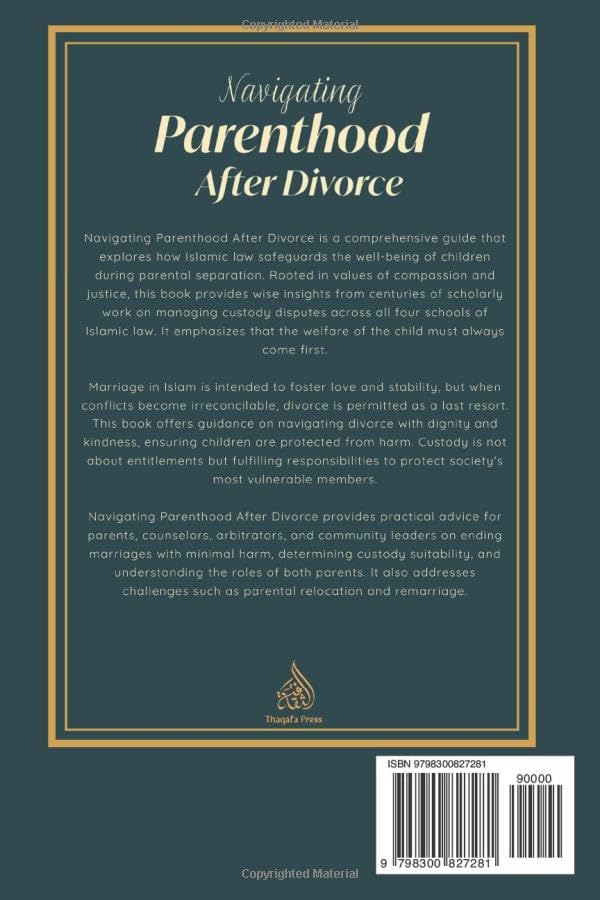 Copyrighted Material

Navigating
Parenthood
After Divorce

Navigating Parenthood After Divorce is a comprehensive guide that explores how Islamic law safeguards the well-being of children during parental separation. Rooted in values of compassion and justice, this book provides wise insights from centuries of scholarly work on managing custody disputes across all four schools of Islamic law. It emphasizes that the welfare of the child must always come first.

Marriage in Islam is intended to foster love and stability, but when conflicts become irreconcilable, divorce is permitted as a last resort. This book offers guidance on navigating divorce with dignity and kindness, ensuring children are protected from harm. Custody is not about entitlements but fulfilling responsibilities to protect society's most vulnerable members.

Navigating Parenthood After Divorce provides practical advice for parents, counselors, arbitrators, and community leaders on ending marriages with minimal harm, determining custody suitability, and understanding the roles of both parents. It also addresses challenges such as parental relocation and remarriage.

Thaqafa Press

ISBN 9798300827281

90000

9 798300 827281

Copyrighted Material